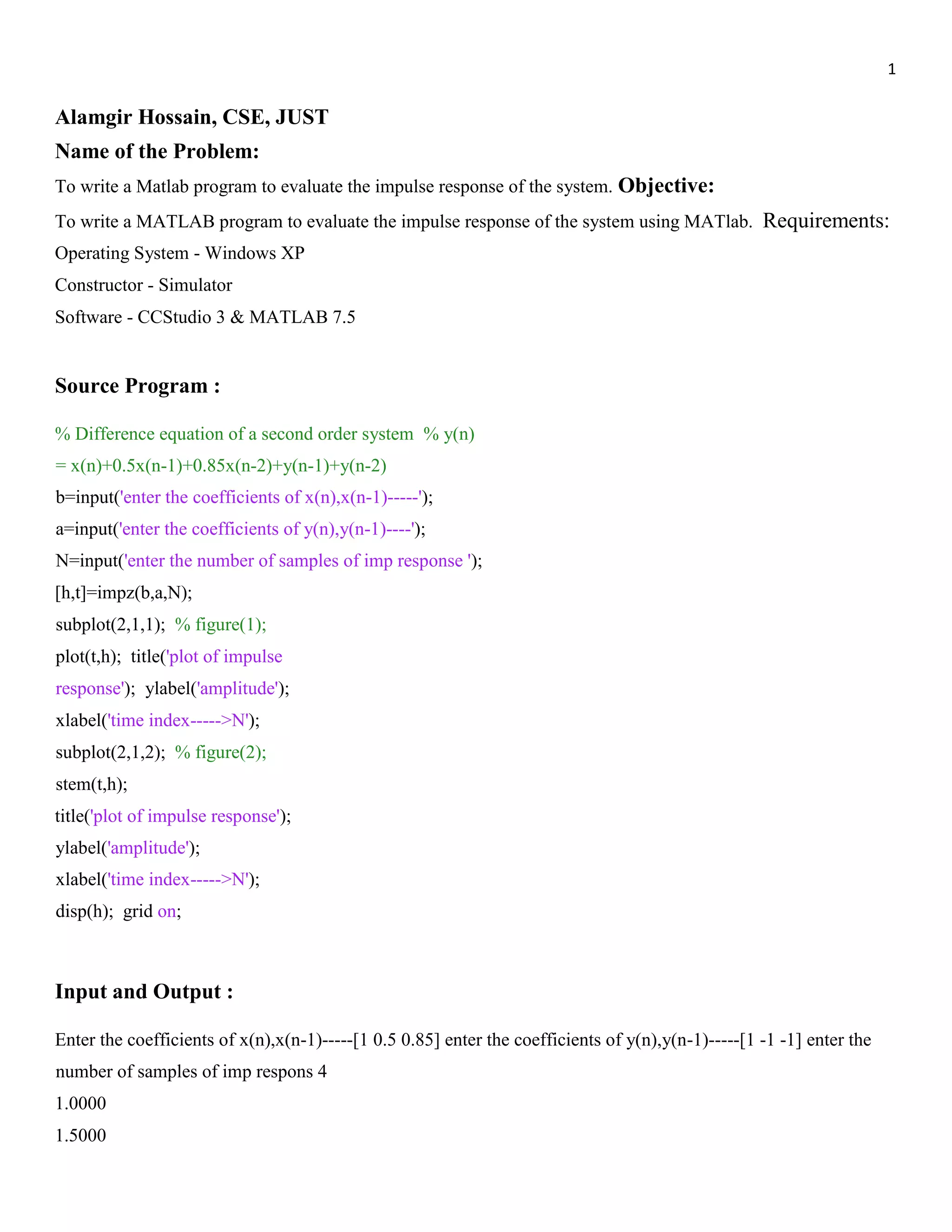 1

Alamgir Hossain, CSE, JUST

Name of the Problem:

To write a Matlab program to evaluate the impulse response of the system. Objective:

To write a MATLAB program to evaluate the impulse response of the system using MATlab. Requirements:

Operating System - Windows XP

Constructor - Simulator

Software - CCStudio 3 & MATLAB 7.5

Source Program :

% Difference equation of a second order system % y(n)
= x(n)+0.5x(n-1)+0.85x(n-2)+y(n-1)+y(n-2)
b=input('enter the coefficients of x(n),x(n-1)-----');
a=input('enter the coefficients of y(n),y(n-1)----');
N=input('enter the number of samples of imp response ');
[h,t]=impz(b,a,N);
subplot(2,1,1); % figure(1);
plot(t,h); title('plot of impulse
response'); ylabel('amplitude');
xlabel('time index----->N');
subplot(2,1,2); % figure(2);
stem(t,h);
title('plot of impulse response');
ylabel('amplitude');
xlabel('time index----->N');
disp(h); grid on;

Input and Output :

Enter the coefficients of x(n),x(n-1)-----[1 0.5 0.85] enter the coefficients of y(n),y(n-1)-----[1 -1 -1] enter the number of samples of imp respons 4

1.0000

1.5000